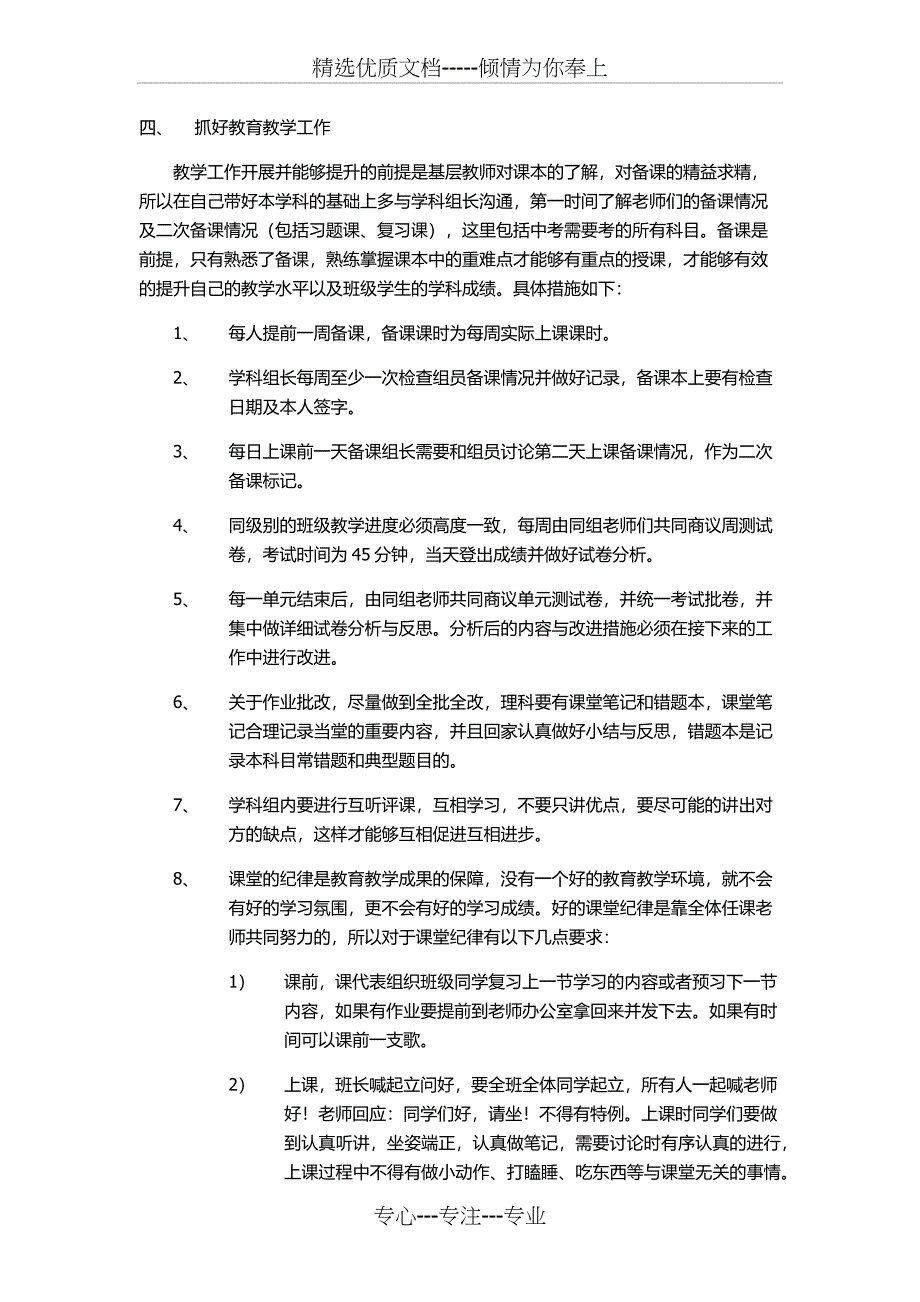 精选优质文档-----倾情为你奉上

四、 抓好教育教学工作

教学工作开展并能够提升的前提是基层教师对课本的了解，对备课的精益求精，所以在自己带好本学科的基础上多与学科组长沟通，第一时间了解老师们的备课情况及二次备课情况（包括习题课、复习课），这里包括中考需要考的所有科目。备课是前提，只有熟悉了备课，熟练掌握课本中的重难点才能够有重点的授课，才能够有效的提升自己的教学水平以及班级学生的学科成绩。具体措施如下：

1、 每人提前一周备课，备课课时为每周实际上课课时。

2、 学科组长每周至少一次检查组员备课情况并做好记录，备课本上要有检查日期及本人签字。

3、 每日上课前一天备课组长需要和组员讨论第二天上课备课情况，作为二次备课标记。

4、 同级别的班级教学进度必须高度一致，每周由同组老师们共同商议周测试卷，考试时间为 45 分钟，当天登出成绩并做好试卷分析。

5、 每一单元结束后，由同组老师共同商议单元测试卷，并统一考试批卷，并集中做详细试卷分析与反思。分析后的内容与改进措施必须在接下来的工作中进行改进。

6、 关于作业批改，尽量做到全批全改，理科要有课堂笔记和错题本，课堂笔记合理记录当堂的重要内容，并且回家认真做好小结与反思，错题本是记录本科目常错题和典型题目的。

7、 学科组内要进行互听评课，互相学习，不要只讲优点，要尽可能的讲出对方的缺点，这样才能够互相促进互相进步。

8、 课堂的纪律是教育教学成果的保障，没有一个好的教育教学环境，就不会有好的学习氛围，更不会有好的学习成绩。好的课堂纪律是靠全体任课老师共同努力的，所以对于课堂纪律有以下几点要求：

1) 课前，课代表组织班级同学复习上一节学习的内容或者预习下一节内容，如果有作业要提前到老师办公室拿回来并发下去。如果有时间可以课前一支歌。

2) 上课，班长喊起立问好，要全班全体同学起立，所有人一起喊老师好！老师回应：同学们好，请坐！不得有特例。上课时同学们要做到认真听讲，坐姿端正，认真做笔记，需要讨论时有序认真的进行，上课过程中不得有做小动作、打瞌睡、吃东西等与课堂无关的事情。

专心---专注---专业